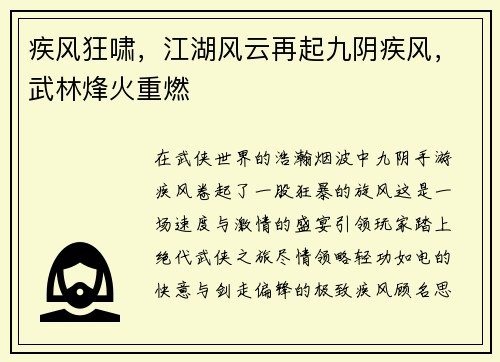 疾风狂啸，江湖风云再起九阴疾风，武林烽火重燃

在武侠世界的浩瀚烟波中九阴手游疾风卷起了一股狂暴的旋风这是一场速度与激情的盛宴引领玩家踏上绝代武侠之旅尽情领略轻功如电的快意与剑走偏锋的极致疾风顾名思